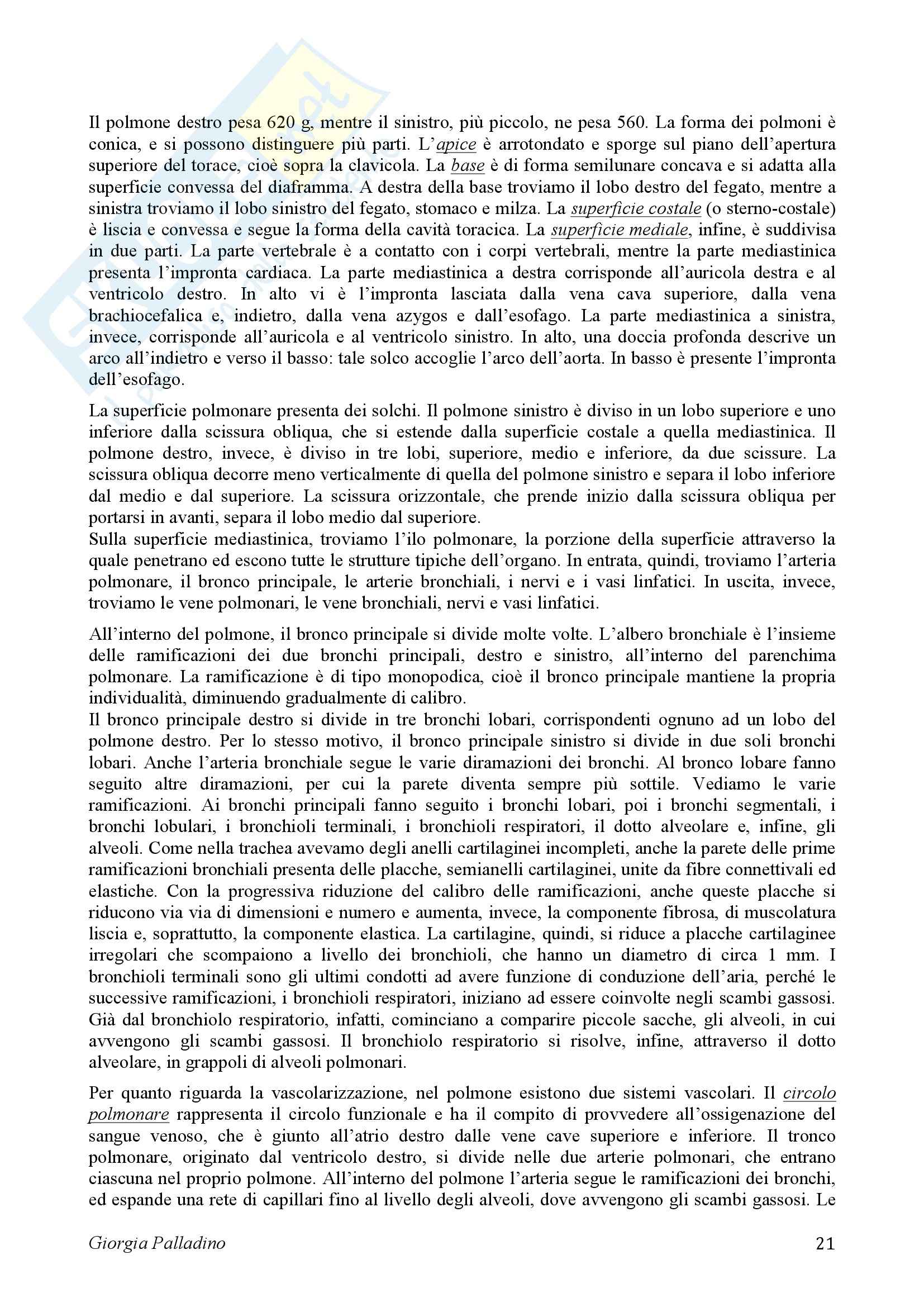 Il polmone destro pesa 620 g, mentre il sinistro, più piccolo, ne pesa 560. La forma dei polmoni è conica, e si possono distinguere più parti. L'apice è arrotondato e sporge sul piano dell'apertura superiore del torace, cioè sopra la clavicola. La base è di forma semilunare concava e si adatta alla superficie convessa del diaframma. A destra della base troviamo il lobo destro del fegato, mentre a sinistra troviamo il lobo sinistro del fegato, stomaco e milza. La superficie costale (o sterno-costale) è liscia e convessa e segue la forma della cavità toracica. La superficie mediale, infine, è suddivisa in due parti. La parte vertebrale è a contatto con i corpi vertebrali, mentre la parte mediastinica presenta l'impronta cardiaca. La parte mediastinica a destra corrisponde all'auricola destra e al ventricolo destro. In alto vi è l'impronta lasciata dalla vena cava superiore, dalla vena brachiocefalica e, indietro, dalla vena azygos e dall'esofago. La parte mediastinica a sinistra, invece, corrisponde all'auricola e al ventricolo sinistro. In alto, una doccia profonda descrive un arco all'indietro e verso il basso: tale solco accoglie l'arco dell'aorta. In basso è presente l'impronta dell'esofago.

La superficie polmonare presenta dei solchi. Il polmone sinistro è diviso in un lobo superiore e uno inferiore dalla scissura obliqua, che si estende dalla superficie costale a quella mediastinica. Il polmone destro, invece, è diviso in tre lobi, superiore, medio e inferiore, da due scissure. La scissura obliqua decorre meno verticalmente di quella del polmone sinistro e separa il lobo inferiore dal medio e dal superiore. La scissura orizzontale, che prende inizio dalla scissura obliqua per portarsi in avanti, separa il lobo medio dal superiore.
Sulla superficie mediastinica, troviamo l'ilo polmonare, la porzione della superficie attraverso la quale penetrano ed escono tutte le strutture tipiche dell'organo. In entrata, quindi, troviamo l'arteria polmonare, il bronco principale, le arterie bronchiali, i nervi e i vasi linfatici. In uscita, invece, troviamo le vene polmonari, le vene bronchiali, nervi e vasi linfatici.

All'interno del polmone, il bronco principale si divide molte volte. L'albero bronchiale è l'insieme delle ramificazioni dei due bronchi principali, destro e sinistro, all'interno del parenchima polmonare. La ramificazione è di tipo monopodica, cioè il bronco principale mantiene la propria individualità, diminuendo gradualmente di calibro.
Il bronco principale destro si divide in tre bronchi lobari, corrispondenti ognuno ad un lobo del polmone destro. Per lo stesso motivo, il bronco principale sinistro si divide in due soli bronchi lobari. Anche l'arteria bronchiale segue le varie diramazioni dei bronchi. Al bronco lobare fanno seguito altre diramazioni, per cui la parete diventa sempre più sottile. Vediamo le varie ramificazioni. Ai bronchi principali fanno seguito i bronchi lobari, poi i bronchi segmentali, i bronchi lobulari, i bronchioli terminali, i bronchioli respiratori, il dotto alveolare e, infine, gli alveoli. Come nella trachea avevamo degli anelli cartilaginei incompleti, anche la parete delle prime ramificazioni bronchiali presenta delle placche, semianelli cartilaginei, unite da fibre connettivali ed elastiche. Con la progressiva riduzione del calibro delle ramificazioni, anche queste placche si riducono via via di dimensioni e numero e aumenta, invece, la componente fibrosa, di muscolatura liscia e, soprattutto, la componente elastica. La cartilagine, quindi, si riduce a placche cartilaginee irregolari che scompaiono a livello dei bronchioli, che hanno un diametro di circa 1 mm. I bronchioli terminali sono gli ultimi condotti ad avere funzione di conduzione dell'aria, perché le successive ramificazioni, i bronchioli respiratori, iniziano ad essere coinvolte negli scambi gassosi. Già dal bronchiolo respiratorio, infatti, cominciano a comparire piccole sacche, gli alveoli, in cui avvengono gli scambi gassosi. Il bronchiolo respiratorio si risolve, infine, attraverso il dotto alveolare, in grappoli di alveoli polmonari.

Per quanto riguarda la vascolarizzazione, nel polmone esistono due sistemi vascolari. Il circolo polmonare rappresenta il circolo funzionale e ha il compito di provvedere all'ossigenazione del sangue venoso, che è giunto all'atrio destro dalle vene cave superiore e inferiore. Il tronco polmonare, originato dal ventricolo destro, si divide nelle due arterie polmonari, che entrano ciascuna nel proprio polmone. All'interno del polmone l'arteria segue le ramificazioni dei bronchi, ed espande una rete di capillari fino al livello degli alveoli, dove avvengono gli scambi gassosi. Le

Giorgia Palladino 21